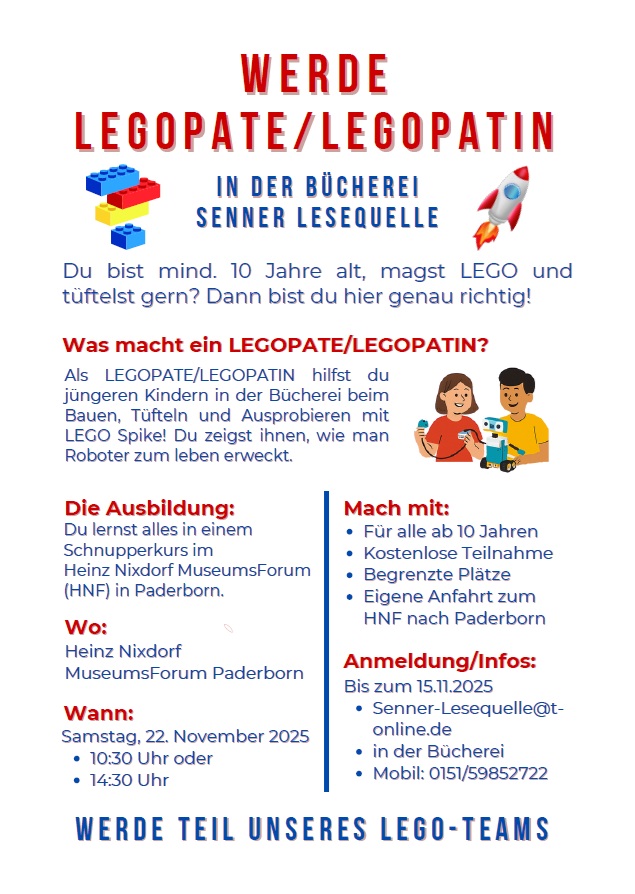 WERDE LEGOPATE/LEGOPATIN

IN DER BÜCHEREI SENNER LESEQUELLE

Du bist mind. 10 Jahre alt, magst LEGO und tüftelst gern? Dann bist du hier genau richtig!

Was macht ein LEGOPATE/LEGOPATIN?

Als LEGOPATE/LEGOPATIN hilfst du jüngeren Kindern in der Bücherei beim Bauen, Tüfteln und Ausprobieren mit LEGO Spike! Du zeigst ihnen, wie man Roboter zum leben erweckt.

Die Ausbildung:
Du lernst alles in einem Schnupperkurs im Heinz Nixdorf MuseumsForum (HNF) in Paderborn.

Wo:
Heinz Nixdorf MuseumsForum Paderborn

Wann:
Samstag, 22. November 2025
• 10:30 Uhr oder
• 14:30 Uhr

Mach mit:
• Für alle ab 10 Jahren
• Kostenlose Teilnahme
• Begrenzte Plätze
• Eigene Anfahrt zum HNF nach Paderborn

Anmeldung/Infos:
Bis zum 15.11.2025
• Senner-Lesequelle@t-online.de
• in der Bücherei
• Mobil: 0151/59852722

WERDE TEIL UNSERES LEGO-TEAMS